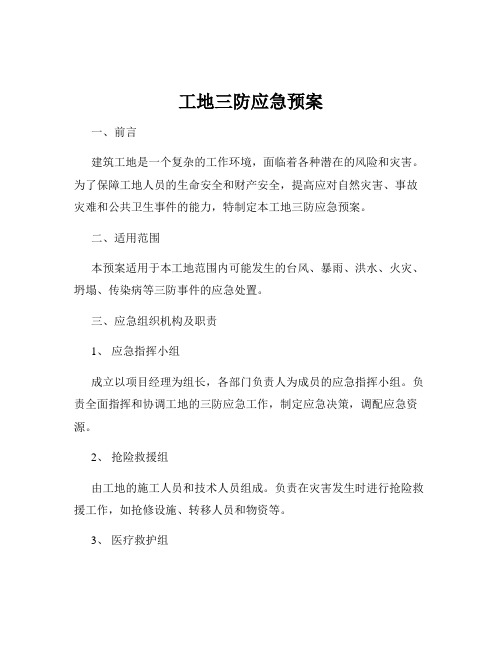 工地三防应急预案

一、前言

建筑工地是一个复杂的工作环境，面临着各种潜在的风险和灾害。为了保障工地人员的生命安全和财产安全，提高应对自然灾害、事故灾难和公共卫生事件的能力，特制定本工地三防应急预案。

二、适用范围

本预案适用于本工地范围内可能发生的台风、暴雨、洪水、火灾、坍塌、传染病等三防事件的应急处置。

三、应急组织机构及职责

1、应急指挥小组

成立以项目经理为组长，各部门负责人为成员的应急指挥小组。负责全面指挥和协调工地的三防应急工作，制定应急决策，调配应急资源。

2、抢险救援组

由工地的施工人员和技术人员组成。负责在灾害发生时进行抢险救援工作，如抢修设施、转移人员和物资等。

3、医疗救护组